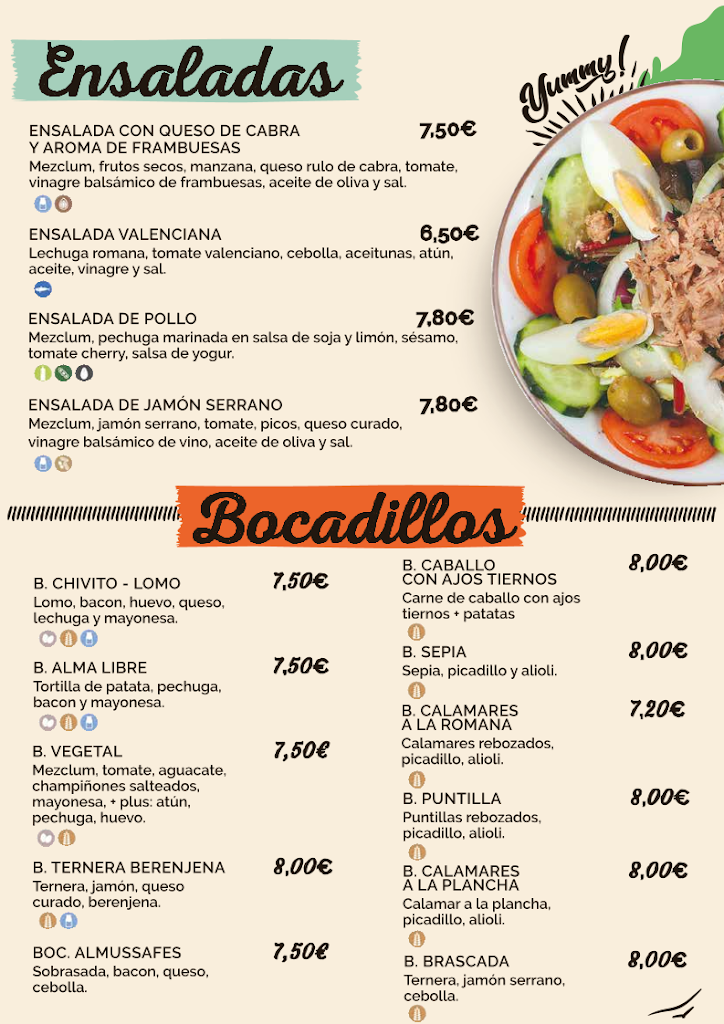 Ensaladas

Yummy!

ENSALADA CON QUESO DE CABRA Y AROMA DE FRAMBUESAS 7,50€
Mezclum, frutos secos, manzana, queso rulo de cabra, tomate, vinagre balsámico de frambuesas, aceite de oliva y sal.

ENSALADA VALENCIANA 6,50€
Lechuga romana, tomate valenciano, cebolla, aceitunas, atún, aceite, vinagre y sal.

ENSALADA DE POLLO 7,80€
Mezclum, pechuga marinada en salsa de soja y limón, sésamo, tomate cherry, salsa de yogur.

ENSALADA DE JAMÓN SERRANO 7,80€
Mezclum, jamón serrano, tomate, picos, queso curado, vinagre balsámico de vino, aceite de oliva y sal.

Bocadillos

B. CHIVITO - LOMO 7,50€
Lomo, bacon, huevo, queso, lechuga y mayonesa.

B. ALMA LIBRE 7,50€
Tortilla de patata, pechuga, bacon y mayonesa.

B. VEGETAL 7,50€
Mezclum, tomate, aguacate, champiñones salteados, mayonesa, + plus: atún, pechuga, huevo.

B. TERNERA BERENJENA 8,00€
Ternera, jamón, queso curado, berenjena.

BOC. ALMUSSAFES 7,50€
Sobrasada, bacon, queso, cebolla.

B. CABALLO CON AJOS TIERNOS 8,00€
Carne de caballo con ajos tiernos + patatas

B. SEPIA 8,00€
Sepia, picadillo y alioli.

B. CALAMARES A LA ROMANA 7,20€
Calamares rebozados, picadillo, alioli.

B. PUNTILLA 8,00€
Puntillas rebozados, picadillo, alioli.

B. CALAMARES A LA PLANCHA 8,00€
Calamar a la plancha, picadillo, alioli.

B. BRASCADA 8,00€
Ternera, jamón serrano, cebolla.